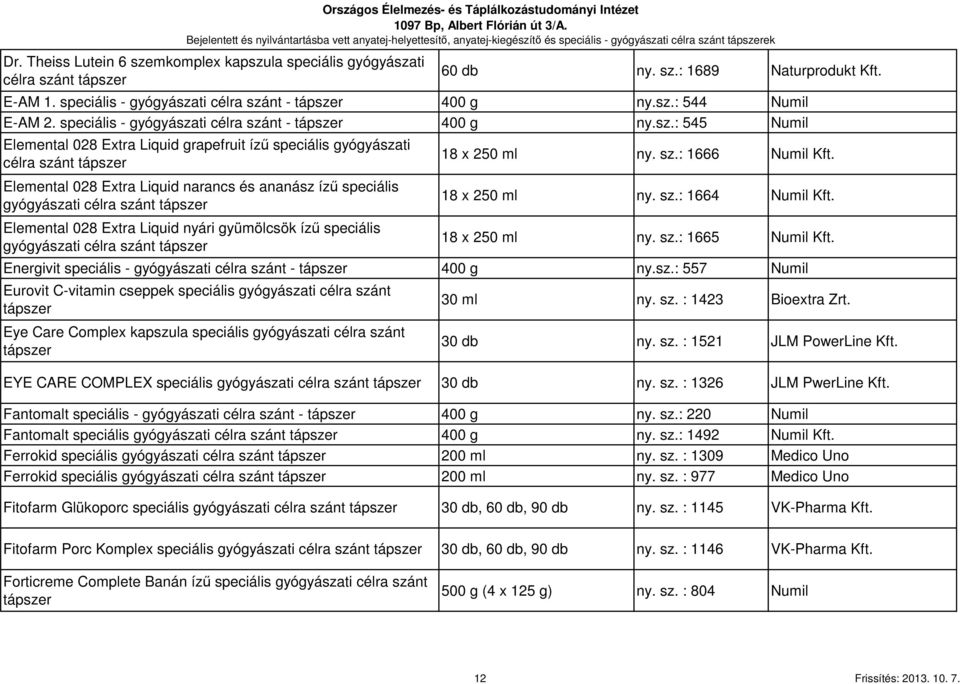 Országos Élelmezés- és Táplálkozástudományi Intézet
1097 Bp, Albert Flórián út 3/A.
Bejelentett és nyilvántartásba vett anyatej-helyettesítő, anyatej-kiegészítő és speciális - gyógyászati célra szánt tápszerek

| | | | |
|---|---|---|---|
| Dr. Theiss Lutein 6 szemkomplex kapszula speciális gyógyászati célra szánt tápszer | 60 db | ny. sz.: 1689 | Naturprodukt Kft. |
| E-AM 1. speciális - gyógyászati célra szánt - tápszer | 400 g | ny.sz.: 544 | Numil |
| E-AM 2. speciális - gyógyászati célra szánt - tápszer | 400 g | ny.sz.: 545 | Numil |
| Elemental 028 Extra Liquid grapefruit ízű speciális gyógyászati célra szánt tápszer | 18 x 250 ml | ny. sz.: 1666 | Numil Kft. |
| Elemental 028 Extra Liquid narancs és ananász ízű speciális gyógyászati célra szánt tápszer | 18 x 250 ml | ny. sz.: 1664 | Numil Kft. |
| Elemental 028 Extra Liquid nyári gyümölcsök ízű speciális gyógyászati célra szánt tápszer | 18 x 250 ml | ny. sz.: 1665 | Numil Kft. |
| Energivit speciális - gyógyászati célra szánt - tápszer | 400 g | ny.sz.: 557 | Numil |
| Eurovit C-vitamin cseppek speciális gyógyászati célra szánt tápszer | 30 ml | ny. sz. : 1423 | Bioextra Zrt. |
| Eye Care Complex kapszula speciális gyógyászati célra szánt tápszer | 30 db | ny. sz. : 1521 | JLM PowerLine Kft. |
| EYE CARE COMPLEX speciális gyógyászati célra szánt tápszer | 30 db | ny. sz. : 1326 | JLM PwerLine Kft. |
| Fantomalt speciális - gyógyászati célra szánt - tápszer | 400 g | ny. sz.: 220 | Numil |
| Fantomalt speciális gyógyászati célra szánt tápszer | 400 g | ny. sz.: 1492 | Numil Kft. |
| Ferrokid speciális gyógyászati célra szánt tápszer | 200 ml | ny. sz. : 1309 | Medico Uno |
| Ferrokid speciális gyógyászati célra szánt tápszer | 200 ml | ny. sz. : 977 | Medico Uno |
| Fitofarm Glükoporc speciális gyógyászati célra szánt tápszer | 30 db, 60 db, 90 db | ny. sz. : 1145 | VK-Pharma Kft. |
| Fitofarm Porc Komplex speciális gyógyászati célra szánt tápszer | 30 db, 60 db, 90 db | ny. sz. : 1146 | VK-Pharma Kft. |
| Forticreme Complete Banán ízű speciális gyógyászati célra szánt tápszer | 500 g (4 x 125 g) | ny. sz. : 804 | Numil |

12 Frissítés: 2013. 10. 7.